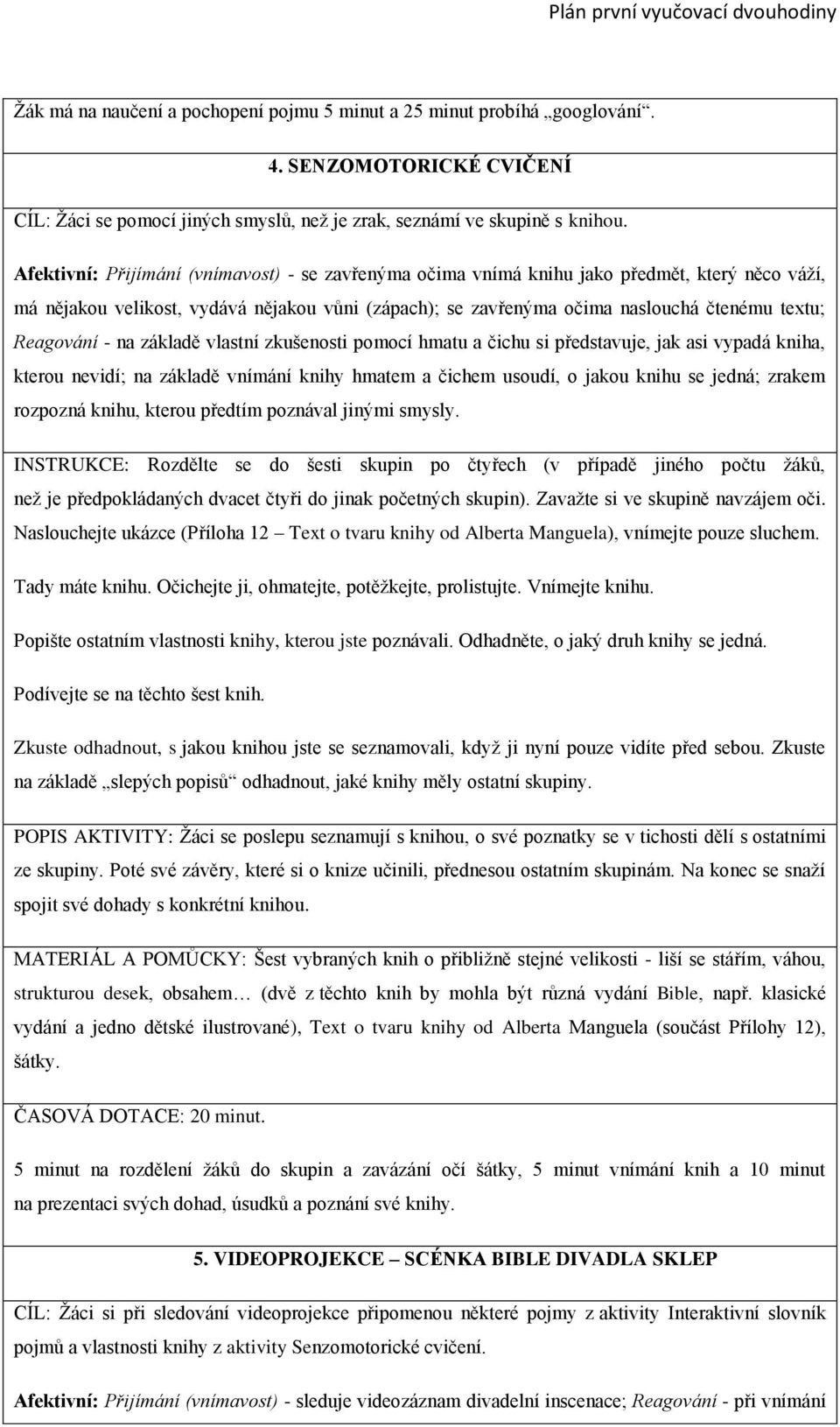 Plán první vyučovací dvouhodiny

Žák má na naučení a pochopení pojmu 5 minut a 25 minut probíhá „googlování“.

4. SENZOMOTORICKÉ CVIČENÍ

CÍL: Žáci se pomocí jiných smyslů, než je zrak, seznámí ve skupině s knihou.

Afektivní: Přijímání (vnímavost) - se zavřenýma očima vnímá knihu jako předmět, který něco váží, má nějakou velikost, vydává nějakou vůni (zápach); se zavřenýma očima naslouchá čtenému textu; Reagování - na základě vlastní zkušenosti pomocí hmatu a čichu si představuje, jak asi vypadá kniha, kterou nevidí; na základě vnímání knihy hmatem a čichem usoudí, o jakou knihu se jedná; zrakem rozpozná knihu, kterou předtím poznával jinými smysly.

INSTRUKCE: Rozdělte se do šesti skupin po čtyřech (v případě jiného počtu žáků, než je předpokládaných dvacet čtyři do jinak početných skupin). Zavažte si ve skupině navzájem oči. Naslouchejte ukázce (Příloha 12 – Text o tvaru knihy od Alberta Manguela), vnímejte pouze sluchem.

Tady máte knihu. Očichejte ji, ohmatejte, potěžkejte, prolistujte. Vnímejte knihu.

Popište ostatním vlastnosti knihy, kterou jste poznávali. Odhadněte, o jaký druh knihy se jedná.

Podívejte se na těchto šest knih.

Zkuste odhadnout, s jakou knihou jste se seznamovali, když ji nyní pouze vidíte před sebou. Zkuste na základě „slepých popisů“ odhadnout, jaké knihy měly ostatní skupiny.

POPIS AKTIVITY: Žáci se poslepu seznamují s knihou, o své poznatky se v tichosti dělí s ostatními ze skupiny. Poté své závěry, které si o knize učinili, přednesou ostatním skupinám. Na konec se snaží spojit své dohady s konkrétní knihou.

MATERIÁL A POMŮCKY: Šest vybraných knih o přibližně stejné velikosti - liší se stářím, váhou, strukturou desek, obsahem… (dvě z těchto knih by mohla být různá vydání Bible, např. klasické vydání a jedno dětské ilustrované), Text o tvaru knihy od Alberta Manguela (součást Přílohy 12), šátky.

ČASOVÁ DOTACE: 20 minut.

5 minut na rozdělení žáků do skupin a zavázání očí šátky, 5 minut vnímání knih a 10 minut na prezentaci svých dohad, úsudků a poznání své knihy.

5. VIDEOPROJEKCE – SCÉNKA BIBLE DIVADLA SKLEP

CÍL: Žáci si při sledování videoprojekce připomenou některé pojmy z aktivity Interaktivní slovník pojmů a vlastnosti knihy z aktivity Senzomotorické cvičení.

Afektivní: Přijímání (vnímavost) - sleduje videozáznam divadelní inscenace; Reagování - při vnímání